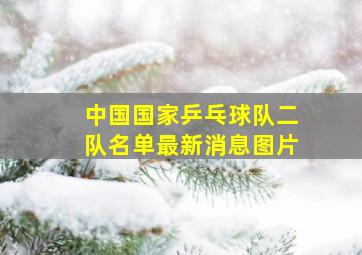 中国国家乒乓球队二队名单最新消息图片